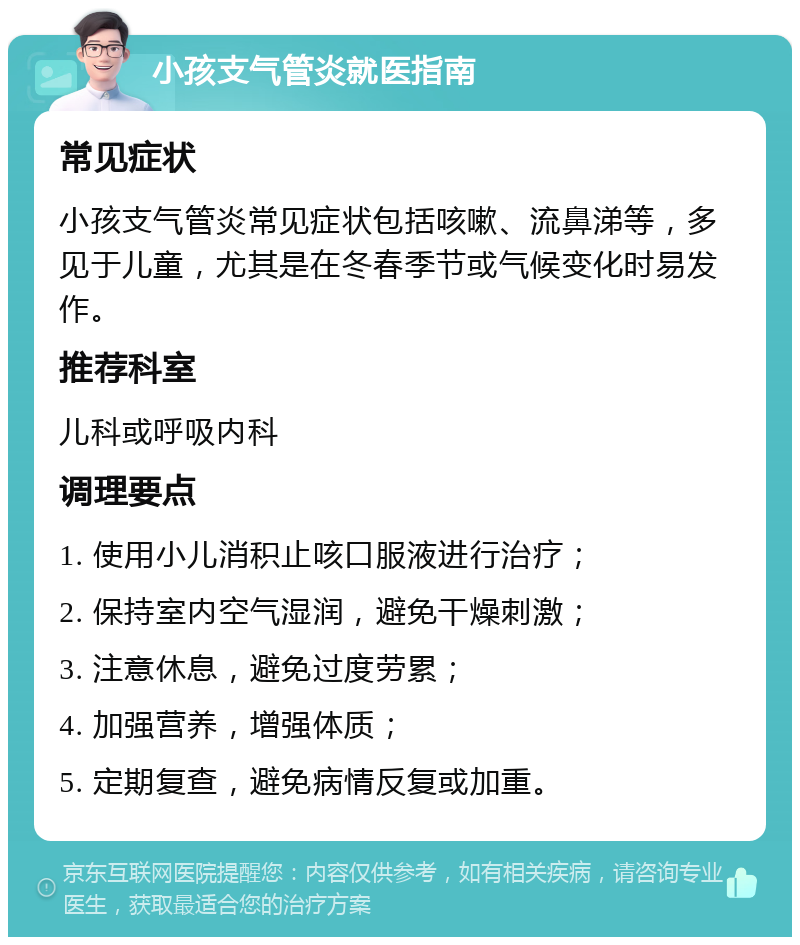 小孩支气管炎就医指南

常见症状

小孩支气管炎常见症状包括咳嗽、流鼻涕等，多见于儿童，尤其是在冬春季节或气候变化时易发作。

推荐科室

儿科或呼吸内科

调理要点

1. 使用小儿消积止咳口服液进行治疗；

2. 保持室内空气湿润，避免干燥刺激；

3. 注意休息，避免过度劳累；

4. 加强营养，增强体质；

5. 定期复查，避免病情反复或加重。

京东互联网医院提醒您：内容仅供参考，如有相关疾病，请咨询专业医生，获取最适合您的治疗方案